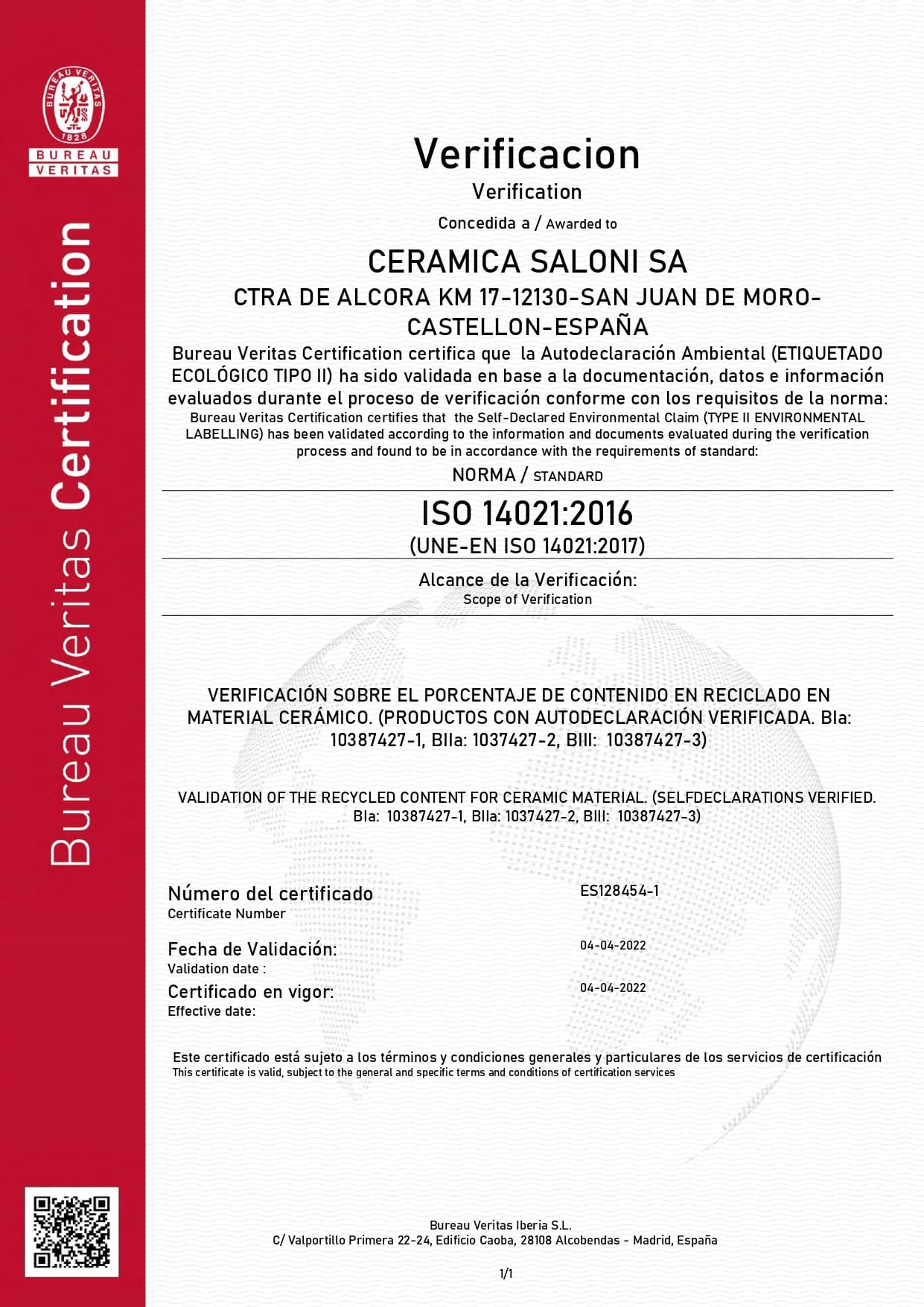 BUREAU VERITAS 1828

BUREAU VERITAS

Bureau Veritas Certification

Verificacion
Verification

Concedida a / Awarded to

CERAMICA SALONI SA
CTRA DE ALCORA KM 17-12130-SAN JUAN DE MORO-CASTELLON-ESPAÑA

Bureau Veritas Certification certifica que la Autodeclaración Ambiental (ETIQUETADO ECOLÓGICO TIPO II) ha sido validada en base a la documentación, datos e información evaluados durante el proceso de verificación conforme con los requisitos de la norma:
Bureau Veritas Certification certifies that the Self-Declared Environmental Claim (TYPE II ENVIRONMENTAL LABELLING) has been validated according to the information and documents evaluated during the verification process and found to be in accordance with the requirements of standard:

NORMA / STANDARD

ISO 14021:2016
(UNE-EN ISO 14021:2017)

Alcance de la Verificación:
Scope of Verification

VERIFICACIÓN SOBRE EL PORCENTAJE DE CONTENIDO EN RECICLADO EN MATERIAL CERÁMICO. (PRODUCTOS CON AUTODECLARACIÓN VERIFICADA. BIa: 10387427-1, BIIa: 1037427-2, BIII: 10387427-3)

VALIDATION OF THE RECYCLED CONTENT FOR CERAMIC MATERIAL. (SELFDECLARATIONS VERIFIED. BIa: 10387427-1, BIIa: 1037427-2, BIII: 10387427-3)

Número del certificado
Certificate Number
ES128454-1

Fecha de Validación:
Validation date :
04-04-2022

Certificado en vigor:
Effective date:
04-04-2022

Este certificado está sujeto a los términos y condiciones generales y particulares de los servicios de certificación
This certificate is valid, subject to the general and specific terms and conditions of certification services

Bureau Veritas Iberia S.L.
C/ Valportillo Primera 22-24, Edificio Caoba, 28108 Alcobendas - Madrid, España

1/1